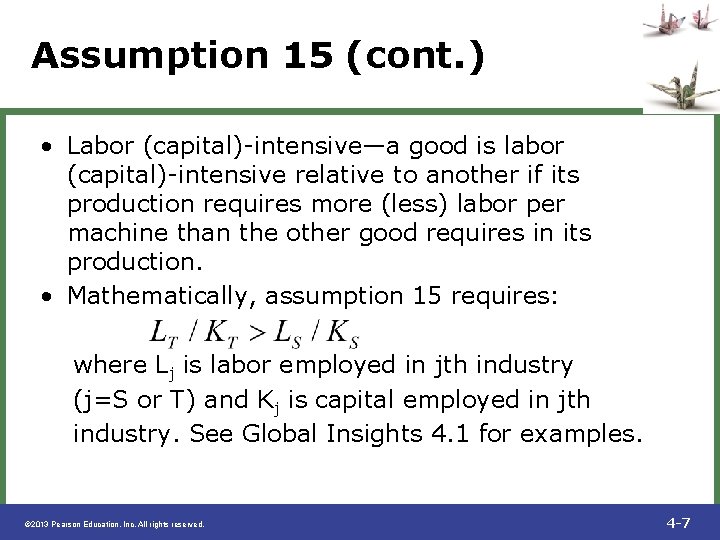 Assumption 15 (cont.)

• Labor (capital)-intensive—a good is labor (capital)-intensive relative to another if its production requires more (less) labor per machine than the other good requires in its production.

• Mathematically, assumption 15 requires:

$L_T / K_T > L_S / K_S$

where $L_j$ is labor employed in jth industry (j=S or T) and $K_j$ is capital employed in jth industry. See Global Insights 4.1 for examples.

©2013 Pearson Education, Inc. All rights reserved.

4-7